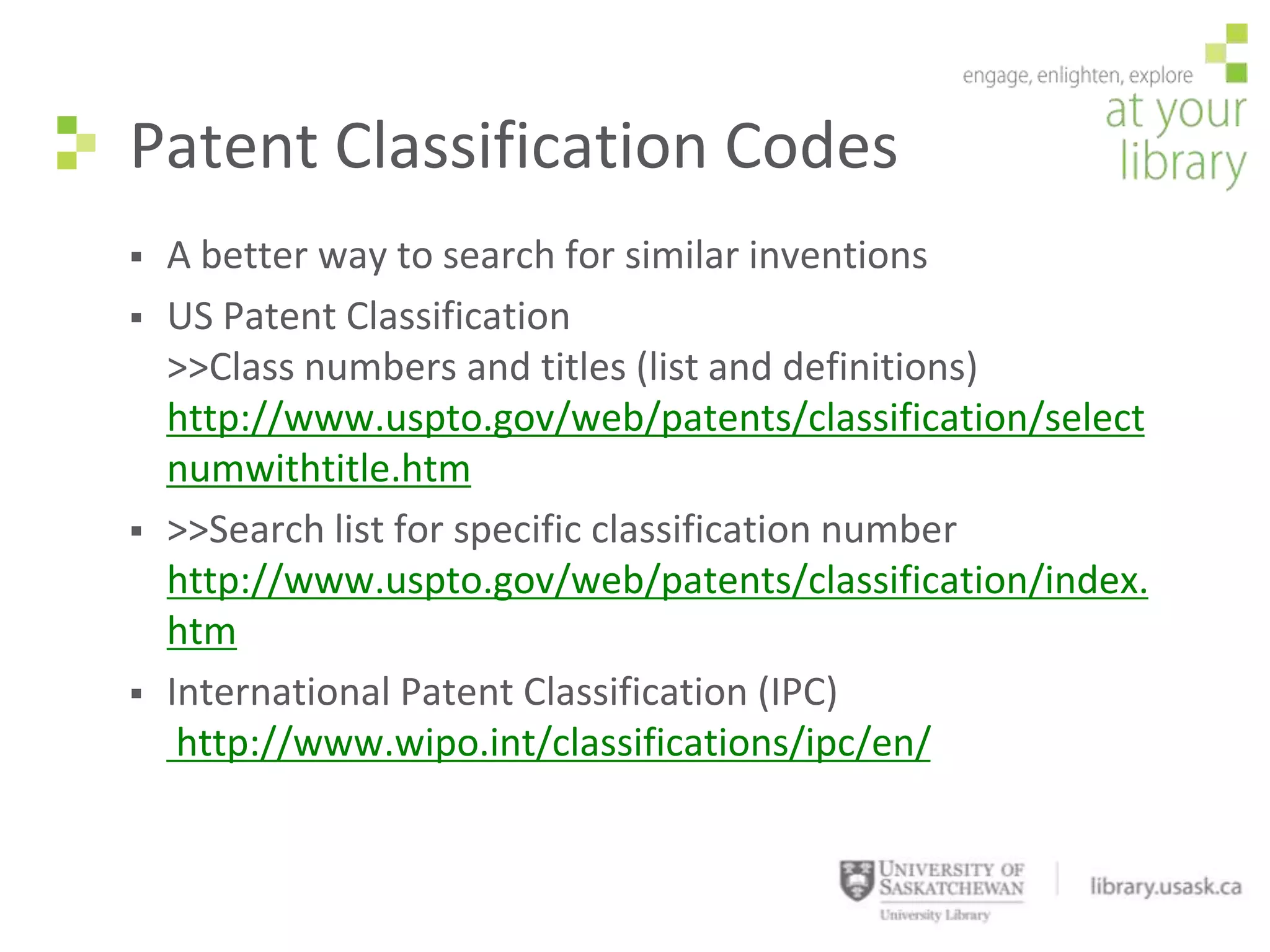 engage, enlighten, explore
at your library

Patent Classification Codes

▪ A better way to search for similar inventions
▪ US Patent Classification
>>Class numbers and titles (list and definitions)
http://www.uspto.gov/web/patents/classification/selectnumwithtitle.htm
▪ >>Search list for specific classification number
http://www.uspto.gov/web/patents/classification/index.htm
▪ International Patent Classification (IPC)
http://www.wipo.int/classifications/ipc/en/

UNIVERSITY OF SASKATCHEWAN
University Library
library.usask.ca